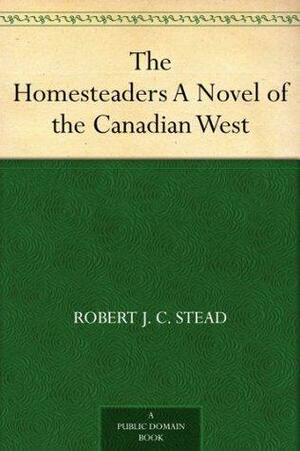 The Homesteaders A Novel of the Canadian West

ROBERT J. C. STEAD

A PUBLIC DOMAIN BOOK